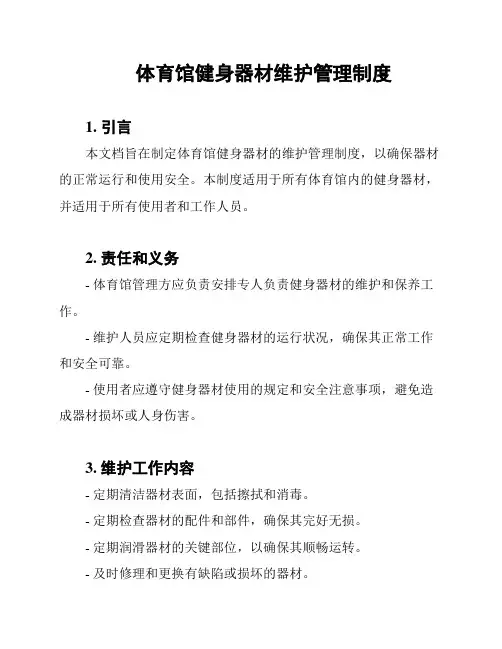 体育馆健身器材维护管理制度

1. 引言

本文档旨在制定体育馆健身器材的维护管理制度，以确保器材的正常运行和使用安全。本制度适用于所有体育馆内的健身器材，并适用于所有使用者和工作人员。

2. 责任和义务

- 体育馆管理方应负责安排专人负责健身器材的维护和保养工作。

- 维护人员应定期检查健身器材的运行状况，确保其正常工作和安全可靠。

- 使用者应遵守健身器材使用的规定和安全注意事项，避免造成器材损坏或人身伤害。

3. 维护工作内容

- 定期清洁器材表面，包括擦拭和消毒。

- 定期检查器材的配件和部件，确保其完好无损。

- 定期润滑器材的关键部位，以确保其顺畅运转。

- 及时修理和更换有缺陷或损坏的器材。